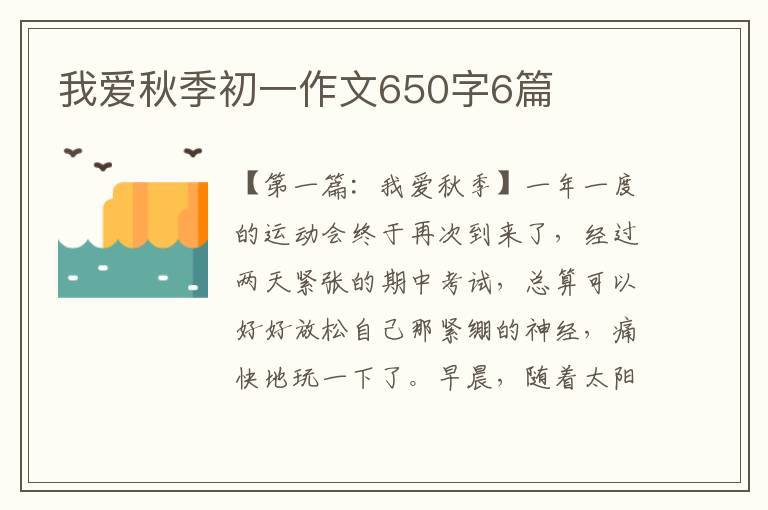 我爱秋季初一作文650字6篇

【第一篇：我爱秋季】一年一度的运动会终于再次到来了，经过两天紧张的期中考试，总算可以好好放松自己那紧绷的神经，痛快地玩一下了。早晨，随着太阳